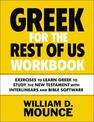 GREEK
FOR THE
REST OF US
WORKBOOK

EXERCISES TO LEARN GREEK TO STUDY THE NEW TESTAMENT WITH INTERLINEARS AND BIBLE SOFTWARE

WILLIAM D. MOUNCE